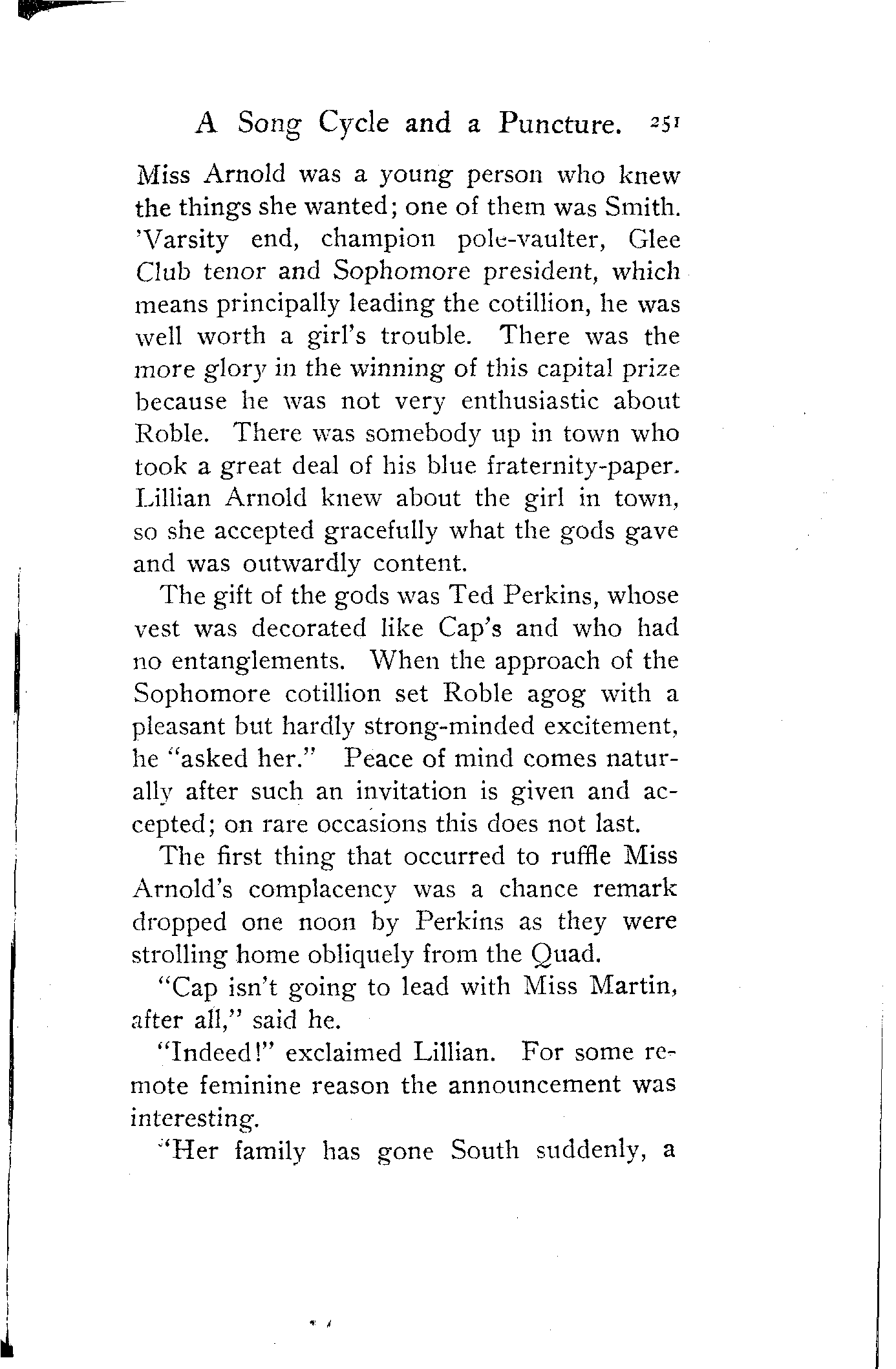 A Song Cycle and a Puncture. 251

Miss Arnold was a young person who knew the things she wanted; one of them was Smith. 'Varsity end, champion pole-vaulter, Glee Club tenor and Sophomore president, which means principally leading the cotillion, he was well worth a girl's trouble. There was the more glory in the winning of this capital prize because he was not very enthusiastic about Roble. There was somebody up in town who took a great deal of his blue fraternity-paper. Lillian Arnold knew about the girl in town, so she accepted gracefully what the gods gave and was outwardly content.

The gift of the gods was Ted Perkins, whose vest was decorated like Cap's and who had no entanglements. When the approach of the Sophomore cotillion set Roble agog with a pleasant but hardly strong-minded excitement, he "asked her." Peace of mind comes naturally after such an invitation is given and accepted; on rare occasions this does not last.

The first thing that occurred to ruffle Miss Arnold's complacency was a chance remark dropped one noon by Perkins as they were strolling home obliquely from the Quad.

"Cap isn't going to lead with Miss Martin, after all," said he.

"Indeed!" exclaimed Lillian. For some remote feminine reason the announcement was interesting.

"Her family has gone South suddenly, a